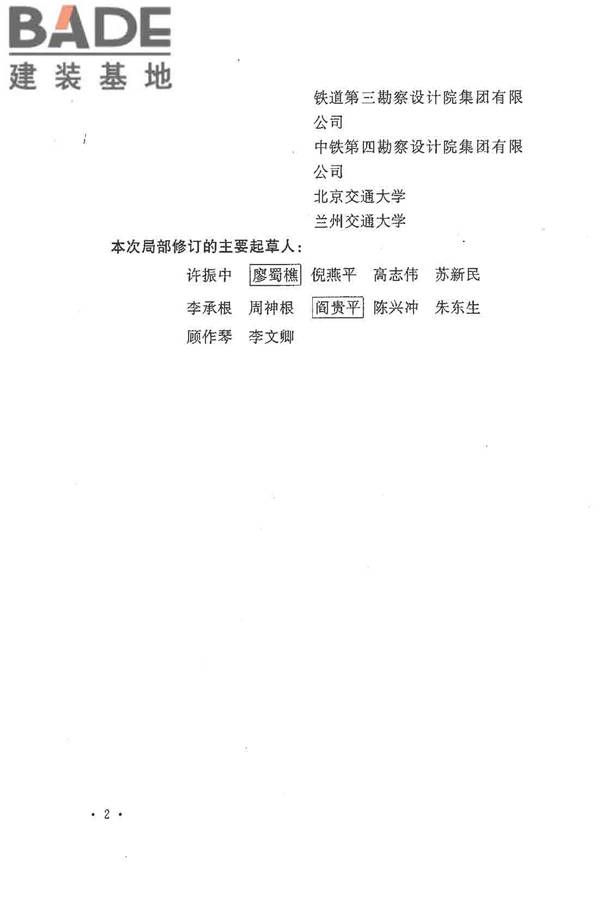 BADE
建装基地

铁道第三勘察设计院集团有限公司
中铁第四勘察设计院集团有限公司
北京交通大学
兰州交通大学

本次局部修订的主要起草人：

许振中 廖蜀樵 倪燕平 高志伟 苏新民
李承根 周神根 阎贵平 陈兴冲 朱东生
顾作琴 李文卿

· 2 ·